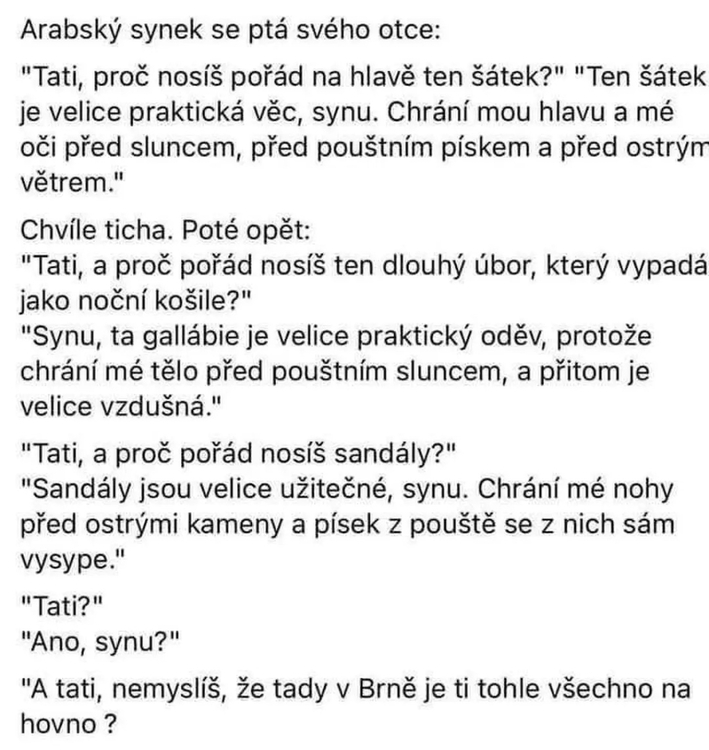 Arabský synek se ptá svého otce:

"Tati, proč nosíš pořád na hlavě ten šátek?" "Ten šátek je velice praktická věc, synu. Chrání mou hlavu a mé oči před sluncem, před pouštním pískem a před ostrým větrem."

Chvíle ticha. Poté opět:
"Tati, a proč pořád nosíš ten dlouhý úbor, který vypadá jako noční košile?"
"Synu, ta gallábie je velice praktický oděv, protože chrání mé tělo před pouštním sluncem, a přitom je velice vzdušná."

"Tati, a proč pořád nosíš sandály?"
"Sandály jsou velice užitečné, synu. Chrání mé nohy před ostrými kameny a písek z pouště se z nich sám vysype."

"Tati?"
"Ano, synu?"

"A tati, nemyslíš, že tady v Brně je ti tohle všechno na hovno ?